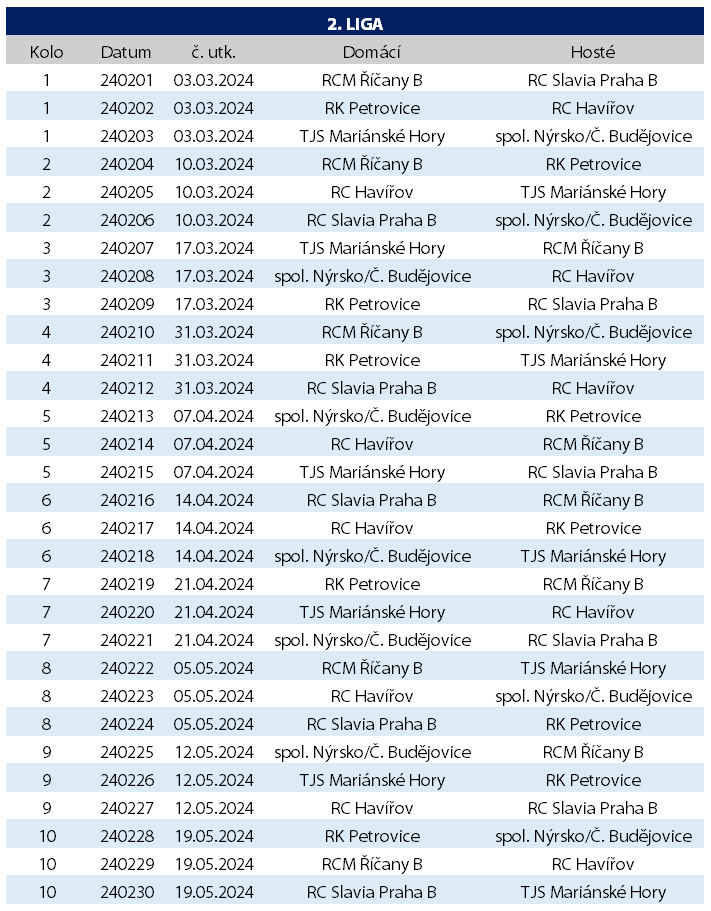 2. LIGA

| Kolo | Datum | č. utk. | Domácí | Hosté |
|---|---|---|---|---|
| 1 | 240201 | 03.03.2024 | RCM Říčany B | RC Slavia Praha B |
| 1 | 240202 | 03.03.2024 | RK Petrovice | RC Havířov |
| 1 | 240203 | 03.03.2024 | TJS Mariánské Hory | spol. Nýrsko/Č. Budějovice |
| 2 | 240204 | 10.03.2024 | RCM Říčany B | RK Petrovice |
| 2 | 240205 | 10.03.2024 | RC Havířov | TJS Mariánské Hory |
| 2 | 240206 | 10.03.2024 | RC Slavia Praha B | spol. Nýrsko/Č. Budějovice |
| 3 | 240207 | 17.03.2024 | TJS Mariánské Hory | RCM Říčany B |
| 3 | 240208 | 17.03.2024 | spol. Nýrsko/Č. Budějovice | RC Havířov |
| 3 | 240209 | 17.03.2024 | RK Petrovice | RC Slavia Praha B |
| 4 | 240210 | 31.03.2024 | RCM Říčany B | spol. Nýrsko/Č. Budějovice |
| 4 | 240211 | 31.03.2024 | RK Petrovice | TJS Mariánské Hory |
| 4 | 240212 | 31.03.2024 | RC Slavia Praha B | RC Havířov |
| 5 | 240213 | 07.04.2024 | spol. Nýrsko/Č. Budějovice | RK Petrovice |
| 5 | 240214 | 07.04.2024 | RC Havířov | RCM Říčany B |
| 5 | 240215 | 07.04.2024 | TJS Mariánské Hory | RC Slavia Praha B |
| 6 | 240216 | 14.04.2024 | RC Slavia Praha B | RCM Říčany B |
| 6 | 240217 | 14.04.2024 | RC Havířov | RK Petrovice |
| 6 | 240218 | 14.04.2024 | spol. Nýrsko/Č. Budějovice | TJS Mariánské Hory |
| 7 | 240219 | 21.04.2024 | RK Petrovice | RCM Říčany B |
| 7 | 240220 | 21.04.2024 | TJS Mariánské Hory | RC Havířov |
| 7 | 240221 | 21.04.2024 | spol. Nýrsko/Č. Budějovice | RC Slavia Praha B |
| 8 | 240222 | 05.05.2024 | RCM Říčany B | TJS Mariánské Hory |
| 8 | 240223 | 05.05.2024 | RC Havířov | spol. Nýrsko/Č. Budějovice |
| 8 | 240224 | 05.05.2024 | RC Slavia Praha B | RK Petrovice |
| 9 | 240225 | 12.05.2024 | spol. Nýrsko/Č. Budějovice | RCM Říčany B |
| 9 | 240226 | 12.05.2024 | TJS Mariánské Hory | RK Petrovice |
| 9 | 240227 | 12.05.2024 | RC Havířov | RC Slavia Praha B |
| 10 | 240228 | 19.05.2024 | RK Petrovice | spol. Nýrsko/Č. Budějovice |
| 10 | 240229 | 19.05.2024 | RCM Říčany B | RC Havířov |
| 10 | 240230 | 19.05.2024 | RC Slavia Praha B | TJS Mariánské Hory |